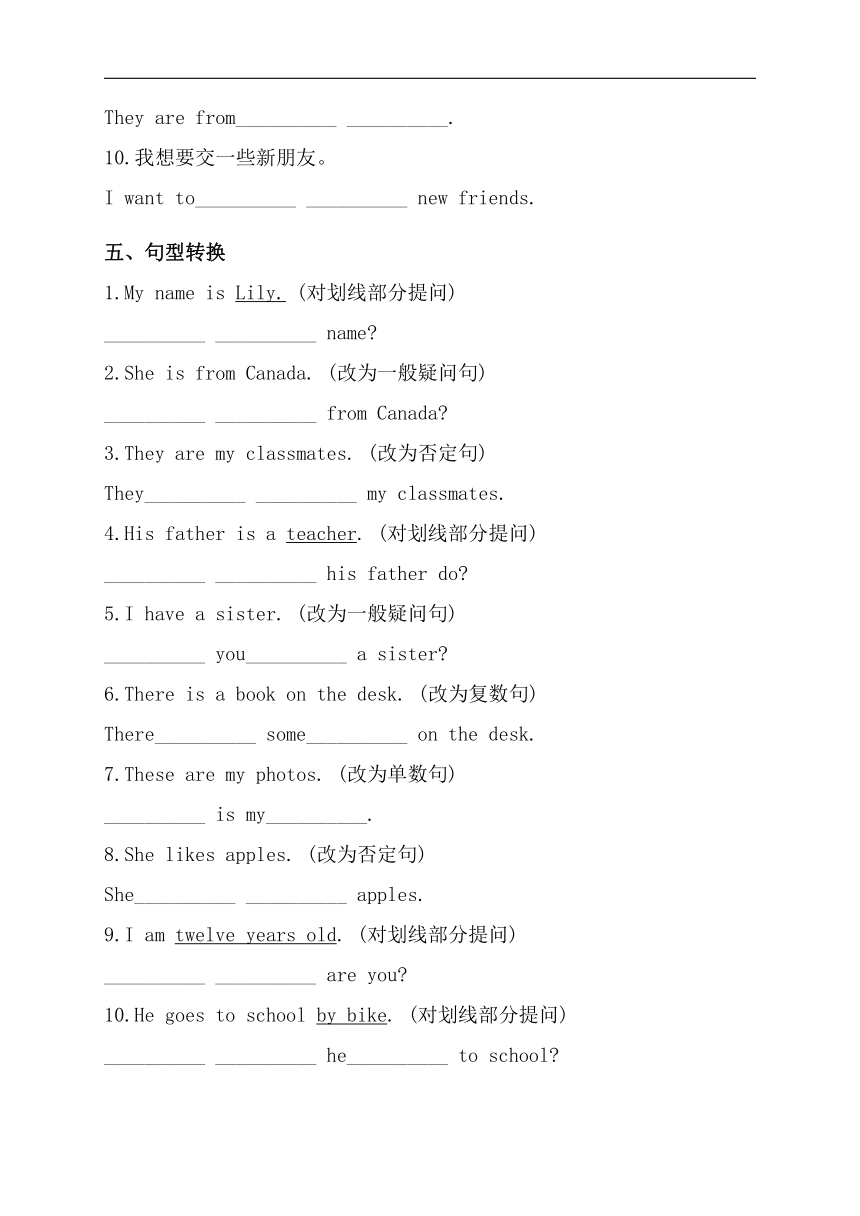 They are from__________ __________.

10.我想要交一些新朋友。

I want to__________ __________ new friends.

五、句型转换

1.My name is Lily. (对划线部分提问)

__________ __________ name?

2.She is from Canada. (改为一般疑问句)

__________ __________ from Canada?

3.They are my classmates. (改为否定句)

They__________ __________ my classmates.

4.His father is a teacher. (对划线部分提问)

__________ __________ his father do?

5.I have a sister. (改为一般疑问句)

__________ you__________ a sister?

6.There is a book on the desk. (改为复数句)

There__________ some__________ on the desk.

7.These are my photos. (改为单数句)

__________ is my__________.

8.She likes apples. (改为否定句)

She__________ __________ apples.

9.I am twelve years old. (对划线部分提问)

__________ __________ are you?

10.He goes to school by bike. (对划线部分提问)

__________ __________ he__________ to school?